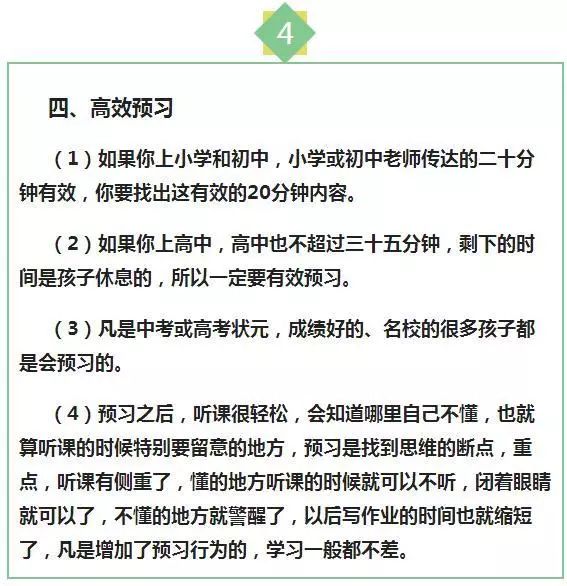 4

四、高效预习

（1）如果你上小学和初中，小学或初中老师传达的二十分钟有效，你要找出这有效的20分钟内容。

（2）如果你上高中，高中也不超过三十五分钟，剩下的时间是孩子休息的，所以一定要有效预习。

（3）凡是中考或高考状元，成绩好的、名校的很多孩子都是会预习的。

（4）预习之后，听课很轻松，会知道哪里自己不懂，也就算听课的时候特别要留意的地方，预习是找到思维的断点，重点，听课有侧重了，懂的地方听课的时候就可以不听，闭着眼睛就可以了，不懂的地方就警醒了，以后写作业的时间也就缩短了，凡是增加了预习行为的，学习一般都不差。